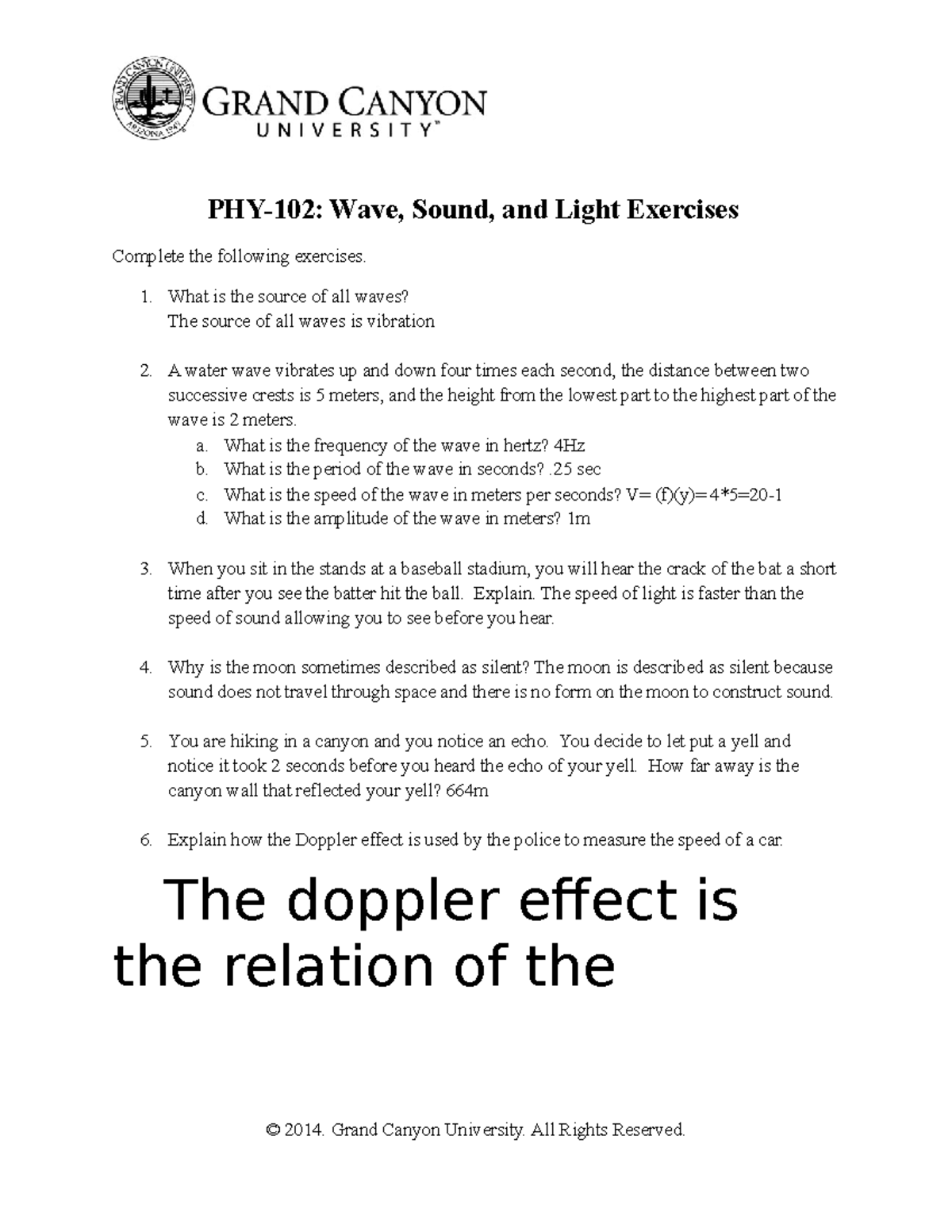 GRAND CANYON UNIVERSITY ARIZONA 1949

GRAND CANYON UNIVERSITY™

PHY-102: Wave, Sound, and Light Exercises

Complete the following exercises.

1. What is the source of all waves?
The source of all waves is vibration

2. A water wave vibrates up and down four times each second, the distance between two successive crests is 5 meters, and the height from the lowest part to the highest part of the wave is 2 meters.
a. What is the frequency of the wave in hertz? 4Hz
b. What is the period of the wave in seconds? .25 sec
c. What is the speed of the wave in meters per seconds? V= (f)(y)=4*5=20-1
d. What is the amplitude of the wave in meters? 1m

3. When you sit in the stands at a baseball stadium, you will hear the crack of the bat a short time after you see the batter hit the ball. Explain. The speed of light is faster than the speed of sound allowing you to see before you hear.

4. Why is the moon sometimes described as silent? The moon is described as silent because sound does not travel through space and there is no form on the moon to construct sound.

5. You are hiking in a canyon and you notice an echo. You decide to let put a yell and notice it took 2 seconds before you heard the echo of your yell. How far away is the canyon wall that reflected your yell? 664m

6. Explain how the Doppler effect is used by the police to measure the speed of a car.

The doppler effect is the relation of the

© 2014. Grand Canyon University. All Rights Reserved.